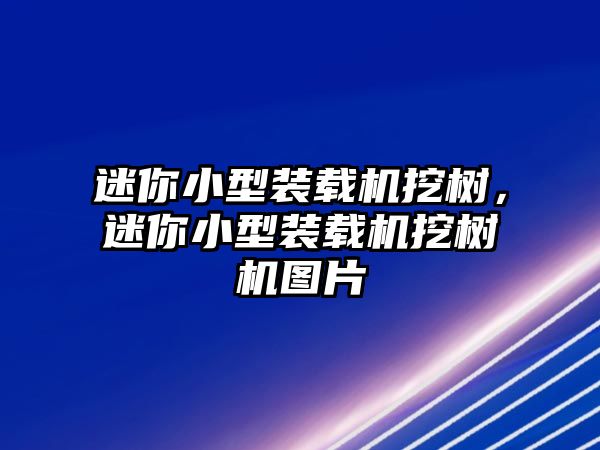 迷你小型装载机挖树，迷你小型装载机挖树机图片